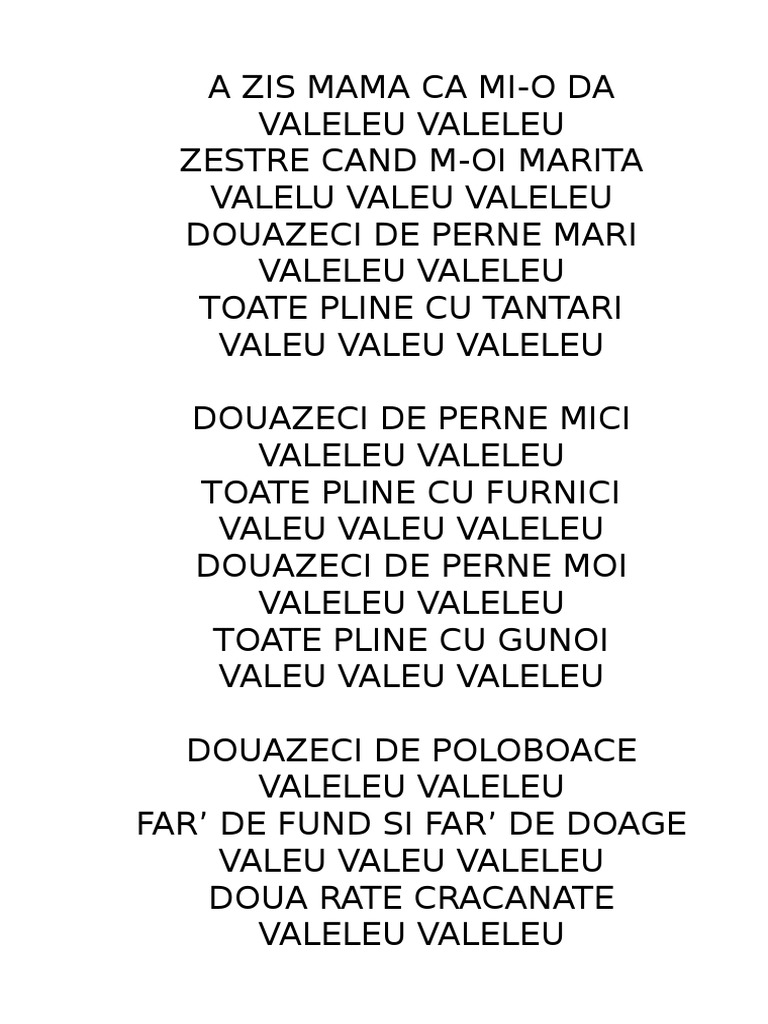 A ZIS MAMA CA MI-O DA
VALELEU VALELEU
ZESTRE CAND M-OI MARITA
VALELU VALEU VALELEU
DOUAZECI DE PERNE MARI
VALELEU VALELEU
TOATE PLINE CU TANTARI
VALEU VALEU VALELEU

DOUAZECI DE PERNE MICI
VALELEU VALELEU
TOATE PLINE CU FURNICI
VALEU VALEU VALELEU
DOUAZECI DE PERNE MOI
VALELEU VALELEU
TOATE PLINE CU GUNOI
VALEU VALEU VALELEU

DOUAZECI DE POLOBOACE
VALELEU VALELEU
FAR’ DE FUND SI FAR’ DE DOAGE
VALEU VALEU VALELEU
DOUA RATE CRACANATE
VALELEU VALELEU